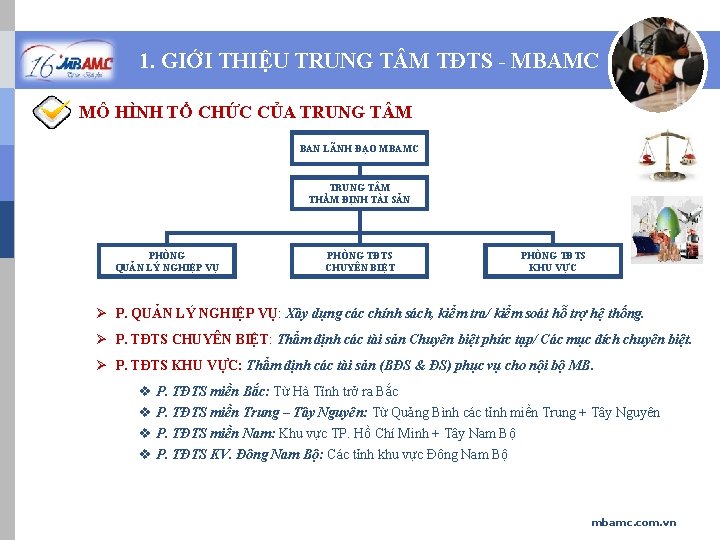 16 MBAMC

1. GIỚI THIỆU TRUNG TÂM TĐTS - MBAMC

MÔ HÌNH TỔ CHỨC CỦA TRUNG TÂM

BAN LÃNH ĐẠO MBAMC

TRUNG TÂM THẨM ĐỊNH TÀI SẢN

PHÒNG QUẢN LÝ NGHIỆP VỤ

PHÒNG TĐTS CHUYÊN BIỆT

PHÒNG TĐTS KHU VỰC

➢ P. QUẢN LÝ NGHIỆP VỤ: Xây dựng các chính sách, kiểm tra/ kiểm soát hỗ trợ hệ thống.

➢ P. TĐTS CHUYÊN BIỆT: Thẩm định các tài sản Chuyên biệt phức tạp/ Các mục đích chuyên biệt.

➢ P. TĐTS KHU VỰC: Thẩm định các tài sản (BĐS & ĐS) phục vụ cho nội bộ MB.

❖ P. TĐTS miền Bắc: Từ Hà Tĩnh trở ra Bắc
❖ P. TĐTS miền Trung – Tây Nguyên: Từ Quảng Bình các tỉnh miền Trung + Tây Nguyên
❖ P. TĐTS miền Nam: Khu vực TP. Hồ Chí Minh + Tây Nam Bộ
❖ P. TĐTS KV. Đông Nam Bộ: Các tỉnh khu vực Đông Nam Bộ

mbamc.com.vn